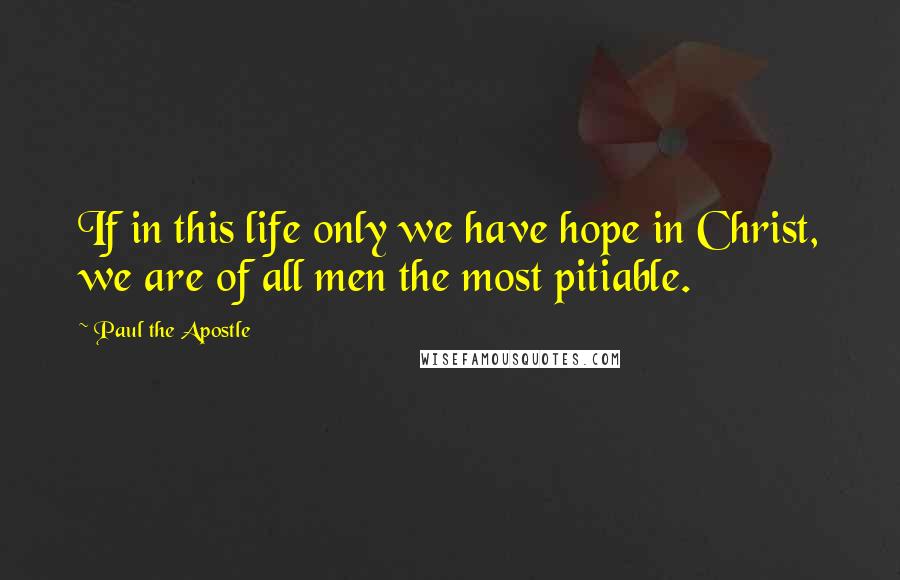 If in this life only we have hope in Christ, we are of all men the most pitiable.

~ Paul the Apostle

WISEFAMOUSQUOTES.COM